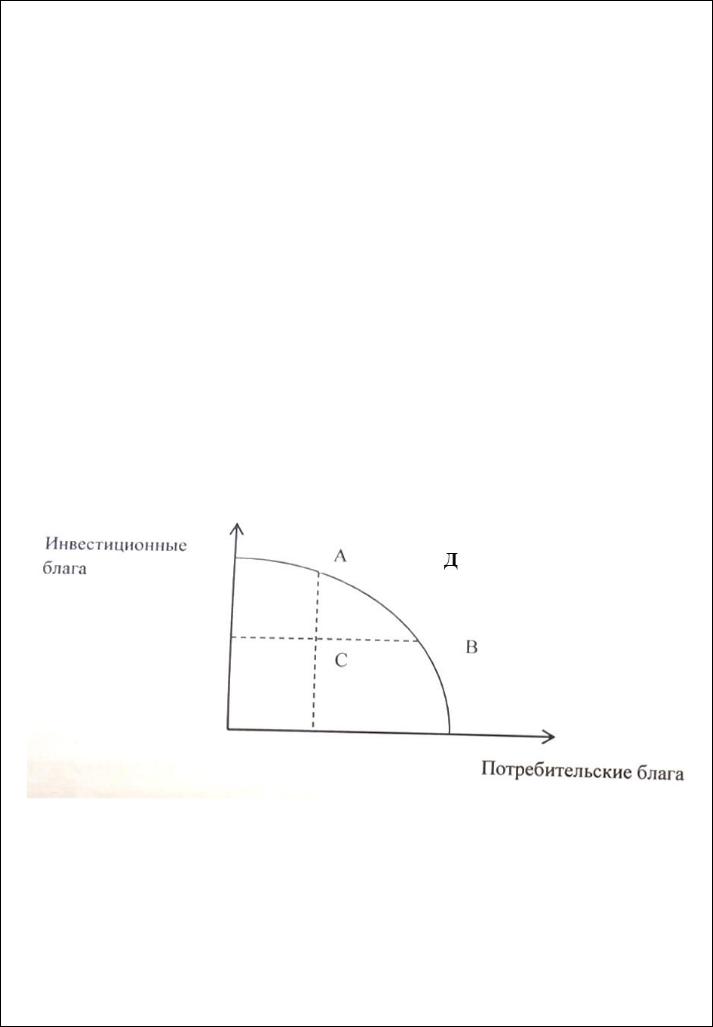 Инвестиционные блага

A

Д

B

C

Потребительские блага